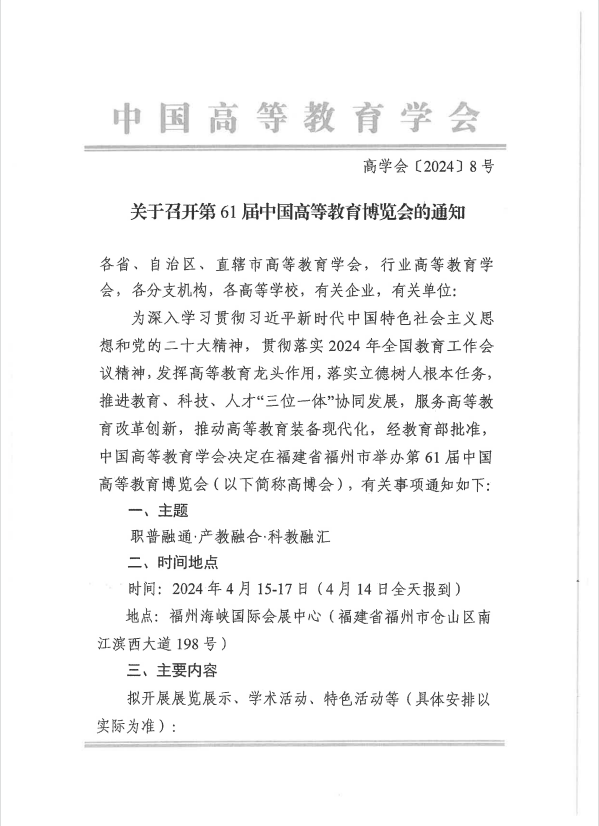 中国高等教育学会

高学会〔2024〕8号

关于召开第61届中国高等教育博览会的通知

各省、自治区、直辖市高等教育学会，行业高等教育学会，各分支机构，各高等学校，有关企业，有关单位：

为深入学习贯彻习近平新时代中国特色社会主义思想和党的二十大精神，贯彻落实2024年全国教育工作会议精神，发挥高等教育龙头作用，落实立德树人根本任务，推进教育、科技、人才“三位一体”协同发展，服务高等教育改革创新，推动高等教育装备现代化，经教育部批准，中国高等教育学会决定在福建省福州市举办第61届中国高等教育博览会（以下简称高博会），有关事项通知如下：

一、主题

职普融通·产教融合·科教融汇

二、时间地点

时间：2024年4月15-17日（4月14日全天报到）

地点：福州海峡国际会展中心（福建省福州市仓山区南江滨西大道198号）

三、主要内容

拟开展展览展示、学术活动、特色活动等（具体安排以实际为准）：